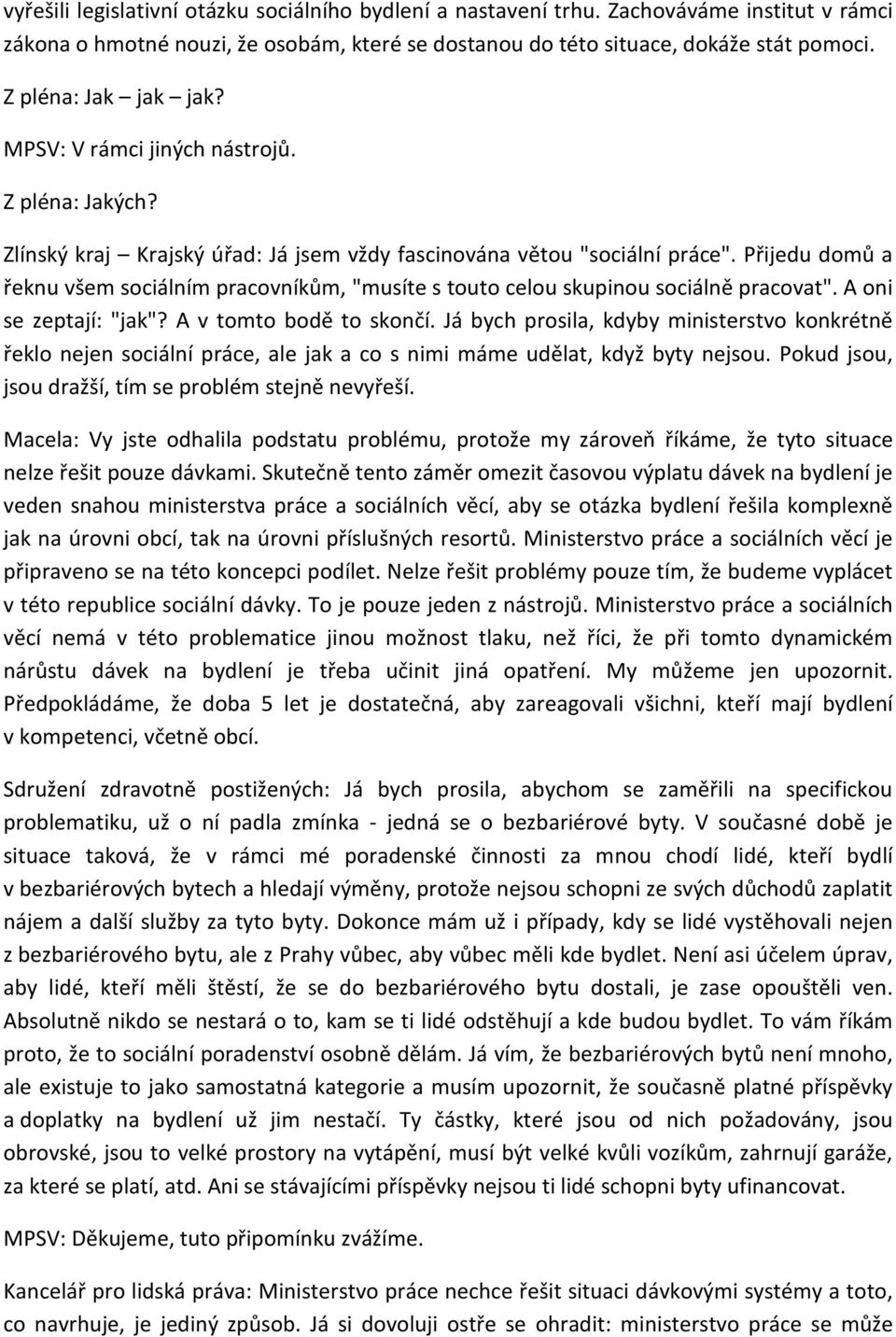 vyřešili legislativní otázku sociálního bydlení a nastavení trhu. Zachováváme institut v rámci zákona o hmotné nouzi, že osobám, které se dostanou do této situace, dokáže stát pomoci.

Z pléna: Jak – jak – jak?

MPSV: V rámci jiných nástrojů.

Z pléna: Jakých?

Zlínský kraj – Krajský úřad: Já jsem vždy fascinována větou "sociální práce". Přijedu domů a řeknu všem sociálním pracovníkům, "musíte s touto celou skupinou sociálně pracovat". A oni se zeptají: "jak"? A v tomto bodě to skončí. Já bych prosila, kdyby ministerstvo konkrétně řeklo nejen sociální práce, ale jak a co s nimi máme udělat, když byty nejsou. Pokud jsou, jsou dražší, tím se problém stejně nevyřeší.

Macela: Vy jste odhalila podstatu problému, protože my zároveň říkáme, že tyto situace nelze řešit pouze dávkami. Skutečně tento záměr omezit časovou výplatu dávek na bydlení je veden snahou ministerstva práce a sociálních věcí, aby se otázka bydlení řešila komplexně jak na úrovni obcí, tak na úrovni příslušných resortů. Ministerstvo práce a sociálních věcí je připraveno se na této koncepci podílet. Nelze řešit problémy pouze tím, že budeme vyplácet v této republice sociální dávky. To je pouze jeden z nástrojů. Ministerstvo práce a sociálních věcí nemá v této problematice jinou možnost tlaku, než říci, že při tomto dynamickém nárůstu dávek na bydlení je třeba učinit jiná opatření. My můžeme jen upozornit. Předpokládáme, že doba 5 let je dostatečná, aby zareagovali všichni, kteří mají bydlení v kompetenci, včetně obcí.

Sdružení zdravotně postižených: Já bych prosila, abychom se zaměřili na specifickou problematiku, už o ní padla zmínka - jedná se o bezbariérové byty. V současné době je situace taková, že v rámci mé poradenské činnosti za mnou chodí lidé, kteří bydlí v bezbariérových bytech a hledají výměny, protože nejsou schopni ze svých důchodů zaplatit nájem a další služby za tyto byty. Dokonce mám už i případy, kdy se lidé vystěhovali nejen z bezbariérového bytu, ale z Prahy vůbec, aby vůbec měli kde bydlet. Není asi účelem úprav, aby lidé, kteří měli štěstí, že se do bezbariérového bytu dostali, je zase opouštěli ven. Absolutně nikdo se nestará o to, kam se ti lidé odstěhují a kde budou bydlet. To vám říkám proto, že to sociální poradenství osobně dělám. Já vím, že bezbariérových bytů není mnoho, ale existuje to jako samostatná kategorie a musím upozornit, že současně platné příspěvky a doplatky na bydlení už jim nestačí. Ty částky, které jsou od nich požadovány, jsou obrovské, jsou to velké prostory na vytápění, musí být velké kvůli vozíkům, zahrnují garáže, za které se platí, atd. Ani se stávajícími příspěvky nejsou ti lidé schopni byty ufinancovat.

MPSV: Děkujeme, tuto připomínku zvážíme.

Kancelář pro lidská práva: Ministerstvo práce nechce řešit situaci dávkovými systémy a toto, co navrhuje, je jediný způsob. Já si dovoluji ostře se ohradit: ministerstvo práce se může